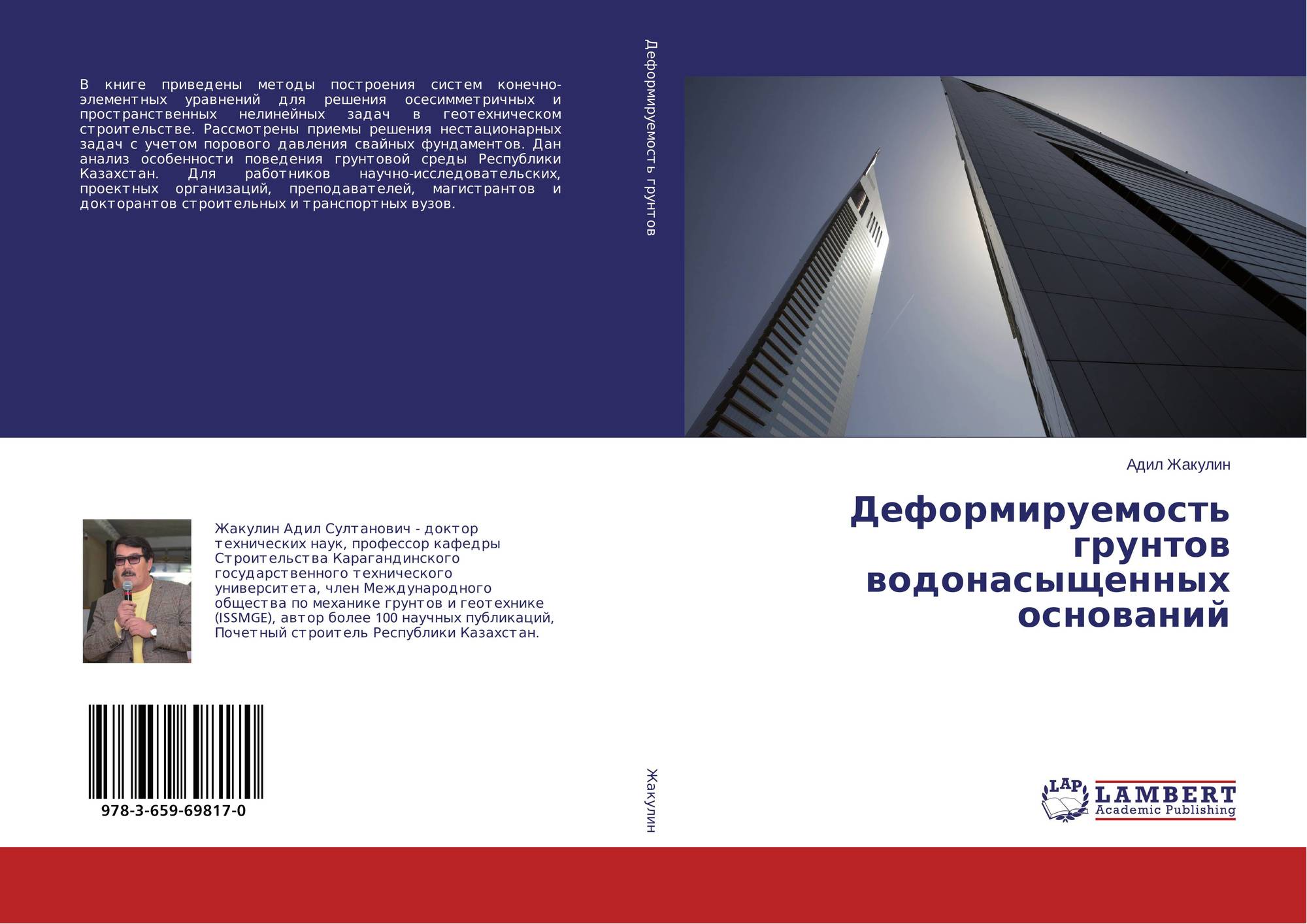 В книге приведены методы построения систем конечно-элементных уравнений для решения осесимметричных и пространственных нелинейных задач в геотехническом строительстве. Рассмотрены приемы решения нестационарных задач с учетом порового давления свайных фундаментов. Дан анализ особенности поведения грунтовой среды Республики Казахстан. Для работников научно-исследовательских, проектных организаций, преподавателей, магистрантов и докторантов строительных и транспортных вузов.

Жакулин Адил Султанович - доктор технических наук, профессор кафедры Строительства Карагандинского государственного технического университета, член Международного общества по механике грунтов и геотехнике (ISSMGE), автор более 100 научных публикаций, Почетный строитель Республики Казахстан.

978-3-659-69817-0

Деформируемость грунтов

Жакулин

Адил Жакулин

Деформируемость грунтов водонасыщенных оснований

LAP
LAMBERT
Academic Publishing